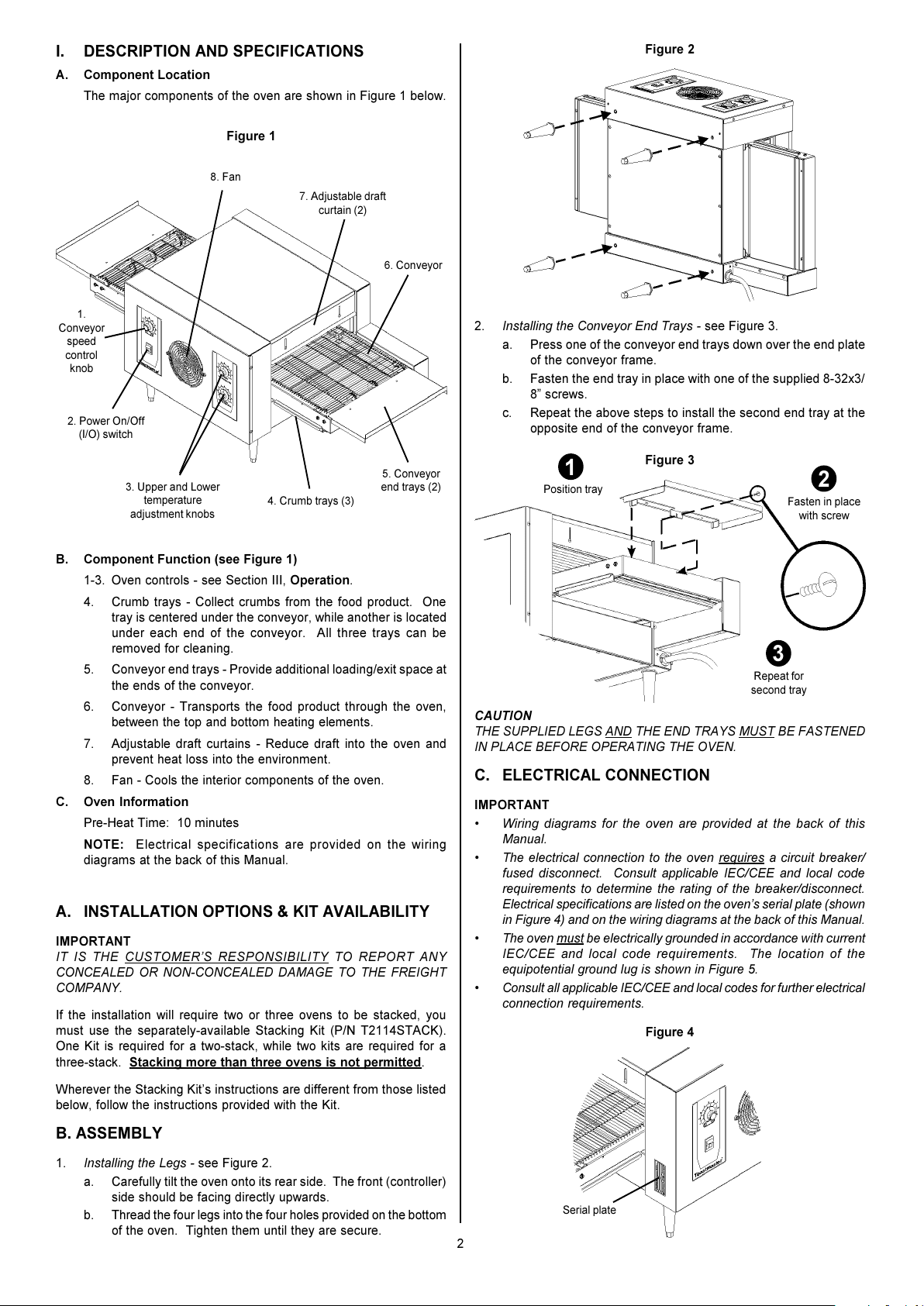 I. DESCRIPTION AND SPECIFICATIONS

A. Component Location

The major components of the oven are shown in Figure 1 below.

Figure 1

8. Fan

7. Adjustable draft curtain (2)

6. Conveyor

1. Conveyor speed control knob

2. Power On/Off (I/O) switch

3. Upper and Lower temperature adjustment knobs

4. Crumb trays (3)

5. Conveyor end trays (2)

B. Component Function (see Figure 1)

1-3. Oven controls - see Section III, Operation.

4. Crumb trays - Collect crumbs from the food product. One tray is centered under the conveyor, while another is located under each end of the conveyor. All three trays can be removed for cleaning.

5. Conveyor end trays - Provide additional loading/exit space at the ends of the conveyor.

6. Conveyor - Transports the food product through the oven, between the top and bottom heating elements.

7. Adjustable draft curtains - Reduce draft into the oven and prevent heat loss into the environment.

8. Fan - Cools the interior components of the oven.

C. Oven Information

Pre-Heat Time: 10 minutes

NOTE: Electrical specifications are provided on the wiring diagrams at the back of this Manual.

A. INSTALLATION OPTIONS & KIT AVAILABILITY

IMPORTANT

IT IS THE CUSTOMER'S RESPONSIBILITY TO REPORT ANY CONCEALED OR NON-CONCEALED DAMAGE TO THE FREIGHT COMPANY.

If the installation will require two or three ovens to be stacked, you must use the separately-available Stacking Kit (P/N T2114STACK). One Kit is required for a two-stack, while two kits are required for a three-stack. Stacking more than three ovens is not permitted.

Wherever the Stacking Kit's instructions are different from those listed below, follow the instructions provided with the Kit.

B. ASSEMBLY

1. Installing the Legs - see Figure 2.

a. Carefully tilt the oven onto its rear side. The front (controller) side should be facing directly upwards.

b. Thread the four legs into the four holes provided on the bottom of the oven. Tighten them until they are secure.

Figure 2

2. Installing the Conveyor End Trays - see Figure 3.

a. Press one of the conveyor end trays down over the end plate of the conveyor frame.

b. Fasten the end tray in place with one of the supplied 8-32x3/8" screws.

c. Repeat the above steps to install the second end tray at the opposite end of the conveyor frame.

Figure 3

1 Position tray

2 Fasten in place with screw

3 Repeat for second tray

CAUTION
THE SUPPLIED LEGS AND THE END TRAYS MUST BE FASTENED IN PLACE BEFORE OPERATING THE OVEN.

C. ELECTRICAL CONNECTION

IMPORTANT

• Wiring diagrams for the oven are provided at the back of this Manual.

• The electrical connection to the oven requires a circuit breaker/fused disconnect. Consult applicable IEC/CEE and local code requirements to determine the rating of the breaker/disconnect. Electrical specifications are listed on the oven's serial plate (shown in Figure 4) and on the wiring diagrams at the back of this Manual.

• The oven must be electrically grounded in accordance with current IEC/CEE and local code requirements. The location of the equipotential ground lug is shown in Figure 5.

• Consult all applicable IEC/CEE and local codes for further electrical connection requirements.

Figure 4

Serial plate

2